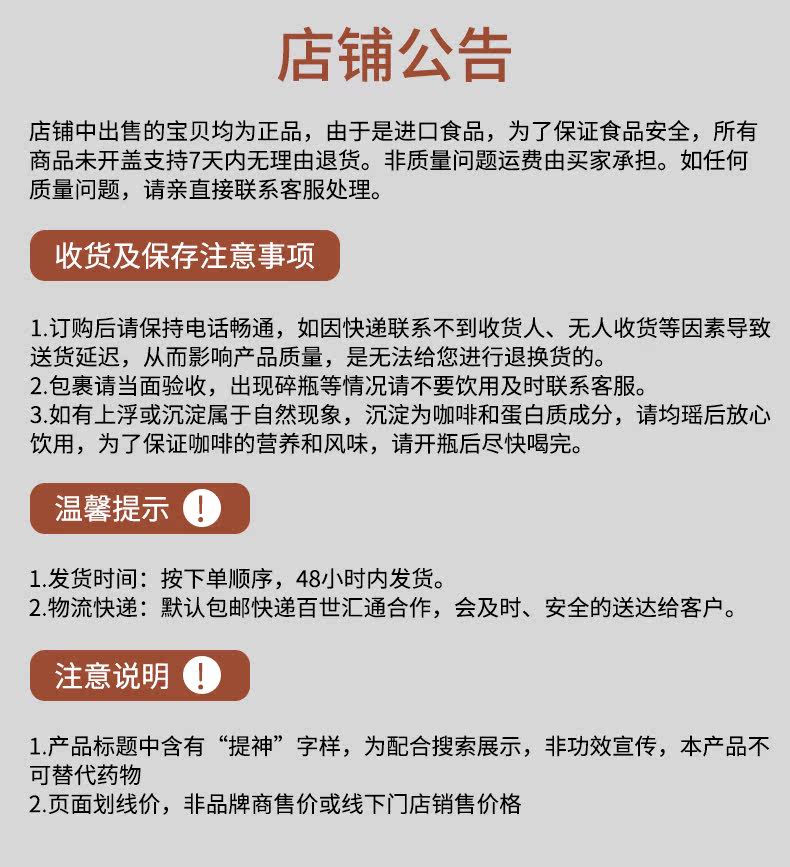 店铺公告

店铺中出售的宝贝均为正品，由于是进口食品，为了保证食品安全，所有商品未开盖支持7天内无理由退货。非质量问题运费由买家承担。如任何质量问题，请亲直接联系客服处理。

收货及保存注意事项

1.订购后请保持电话畅通，如因快递联系不到收货人、无人收货等因素导致送货延迟，从而影响产品质量，是无法给您进行退换货的。
2.包裹请当面验收，出现碎瓶等情况请不要饮用及时联系客服。
3.如有上浮或沉淀属于自然现象，沉淀为咖啡和蛋白质成分，请均瑶后放心饮用，为了保证咖啡的营养和风味，请开瓶后尽快喝完。

温馨提示 !

1.发货时间：按下单顺序，48小时内发货。
2.物流快递：默认包邮快递百世汇通合作，会及时、安全的送达给客户。

注意说明 !

1.产品标题中含有“提神”字样，为配合搜索展示，非功效宣传，本产品不可替代药物
2.页面划线价，非品牌商售价或线下门店销售价格